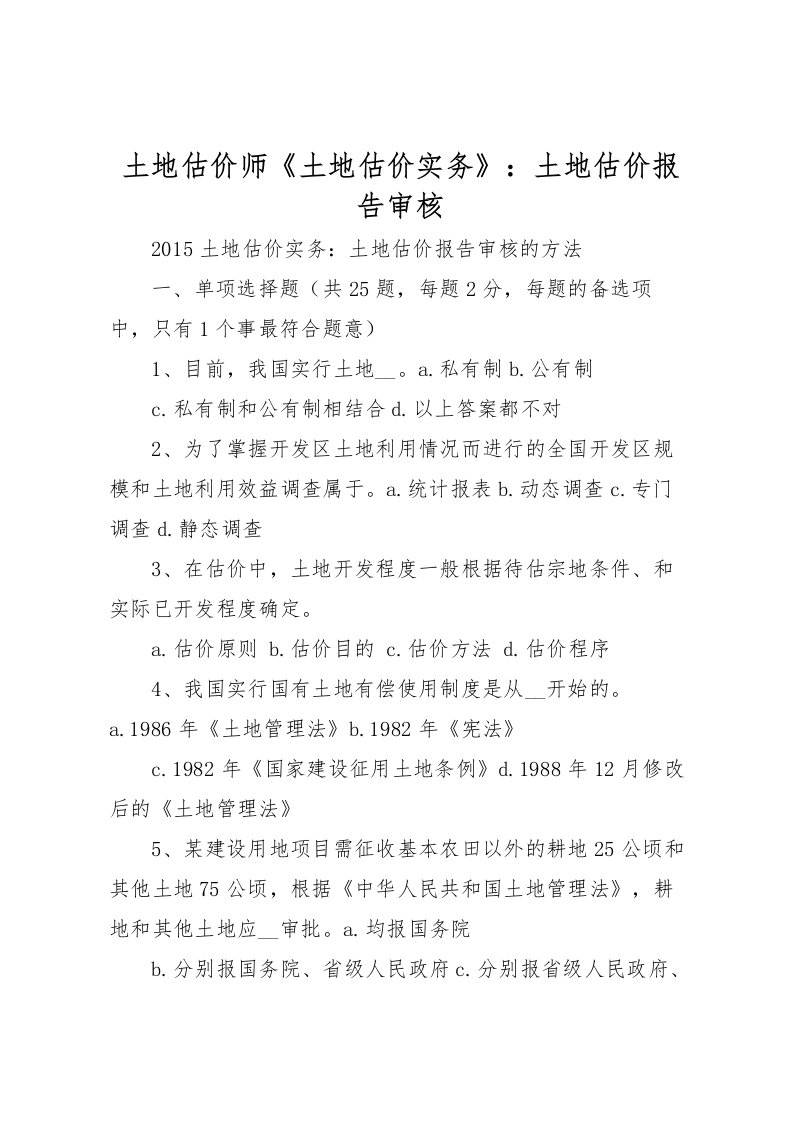 土地估价师《土地估价实务》：土地估价报告审核

2015 土地估价实务：土地估价报告审核的方法

一、单项选择题（共 25 题，每题 2 分，每题的备选项中，只有 1 个事最符合题意）

1、目前，我国实行土地__。a. 私有制 b. 公有制

c. 私有制和公有制相结合 d. 以上答案都不对

2、为了掌握开发区土地利用情况而进行的全国开发区规模和土地利用效益调查属于。a. 统计报表 b. 动态调查 c. 专门调查 d. 静态调查

3、在估价中，土地开发程度一般根据待估宗地条件、和实际已开发程度确定。

a. 估价原则 b. 估价目的 c. 估价方法 d. 估价程序

4、我国实行国有土地有偿使用制度是从__开始的。a. 1986 年《土地管理法》b. 1982 年《宪法》

c. 1982 年《国家建设征用土地条例》d. 1988 年 12 月修改后的《土地管理法》

5、某建设用地项目需征收基本农田以外的耕地 25 公顷和其他土地 75 公顷，根据《中华人民共和国土地管理法》，耕地和其他土地应__审批。a. 均报国务院

b. 分别报国务院、省级人民政府 c. 分别报省级人民政府、